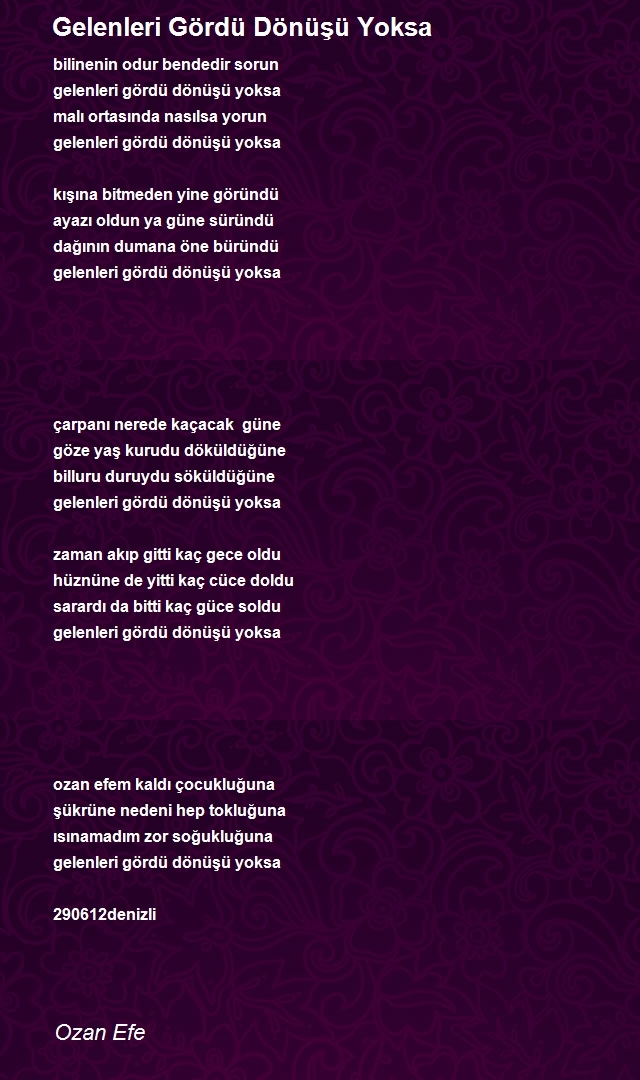 Gelenleri Gördü Dönüşü Yoksa

bilinenin odur bendedir sorun
gelenleri gördü dönüşü yoksa
malı ortasında nasılsa yorun
gelenleri gördü dönüşü yoksa

kışına bitmeden yine göründü
ayazı oldun ya güne süründü
dağının dumana öne büründü
gelenleri gördü dönüşü yoksa

çarpanı nerede kaçacak güne
göze yaş kurudu döküldüğüne
billuru duruydu söküldüğüne
gelenleri gördü dönüşü yoksa

zaman akıp gitti kaç gece oldu
hüznüne de yitti kaç cüce doldu
sarardı da bitti kaç güce soldu
gelenleri gördü dönüşü yoksa

ozan efem kaldı çocukluğuna
şükrüne nedeni hep tokluğuna
ısınamadım zor soğukluğuna
gelenleri gördü dönüşü yoksa

290612denizli

Ozan Efe